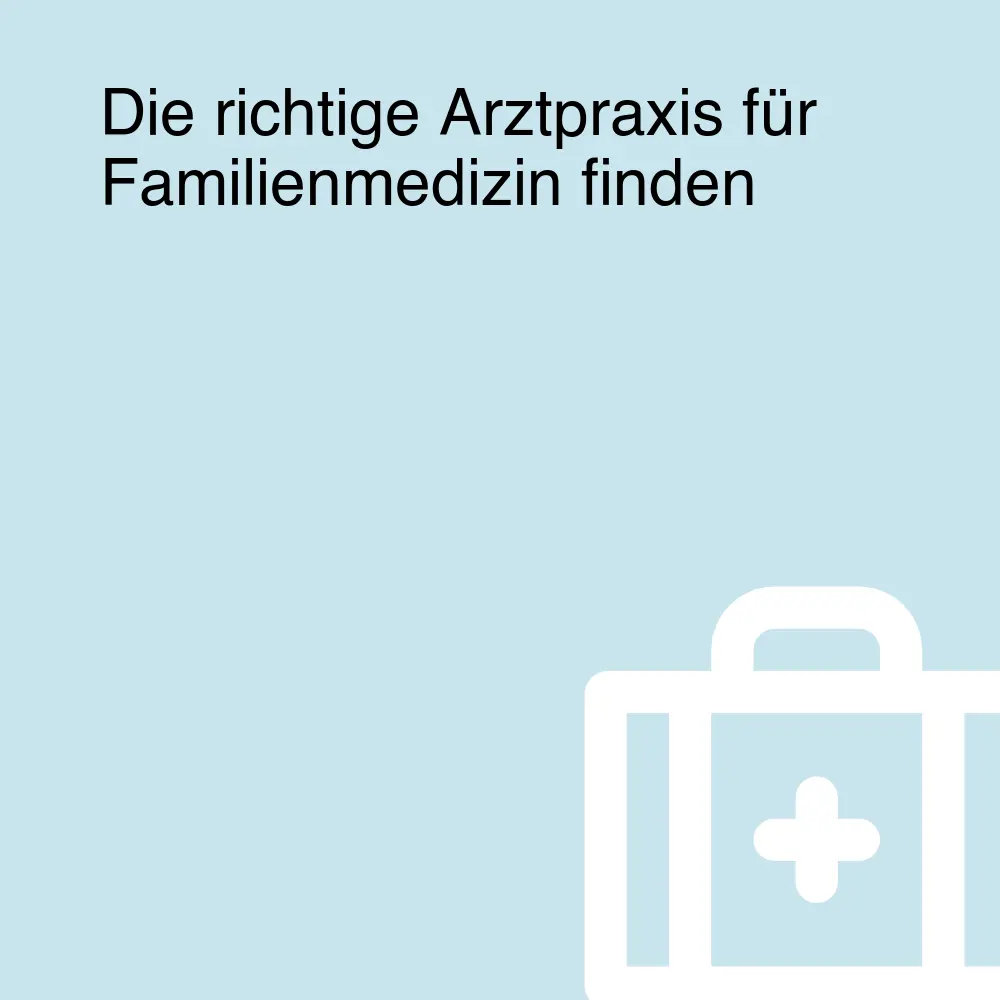 Die richtige Arztpraxis für Familienmedizin finden